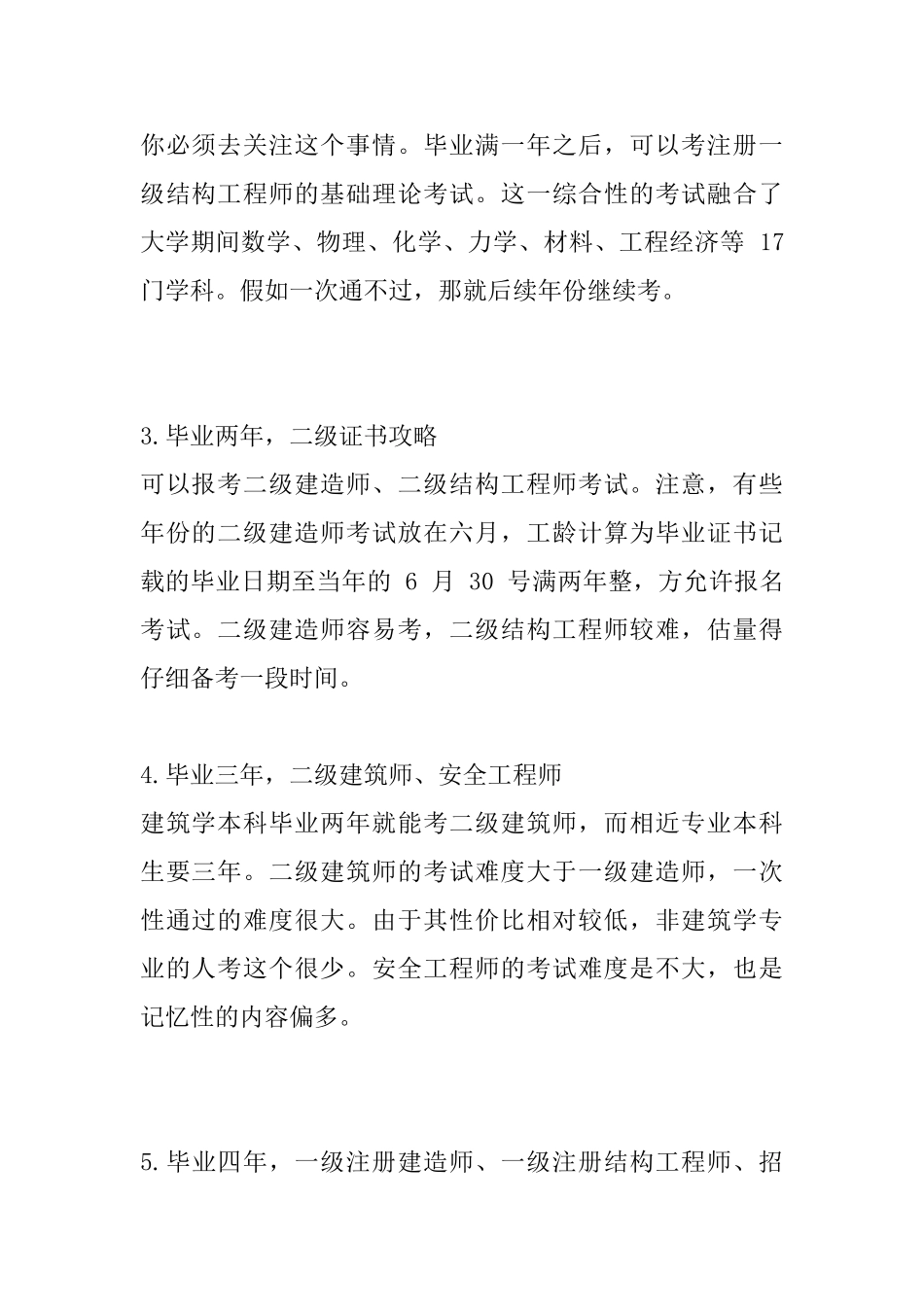 你必须去关注这个事情。毕业满一年之后，可以考注册一级结构工程师的基础理论考试。这一综合性的考试融合了大学期间数学、物理、化学、力学、材料、工程经济等 17 门学科。假如一次通不过，那就后续年份继续考。

3.毕业两年，二级证书攻略
可以报考二级建造师、二级结构工程师考试。注意，有些年份的二级建造师考试放在六月，工龄计算为毕业证书记载的毕业日期至当年的 6 月 30 号满两年整，方允许报名考试。二级建造师容易考，二级结构工程师较难，估量得仔细备考一段时间。

4.毕业三年，二级建筑师、安全工程师
建筑学本科毕业两年就能考二级建筑师，而相近专业本科生要三年。二级建筑师的考试难度大于一级建造师，一次性通过的难度很大。由于其性价比相对较低，非建筑学专业的人考这个很少。安全工程师的考试难度是不大，也是记忆性的内容偏多。

5.毕业四年，一级注册建造师、一级注册结构工程师、招